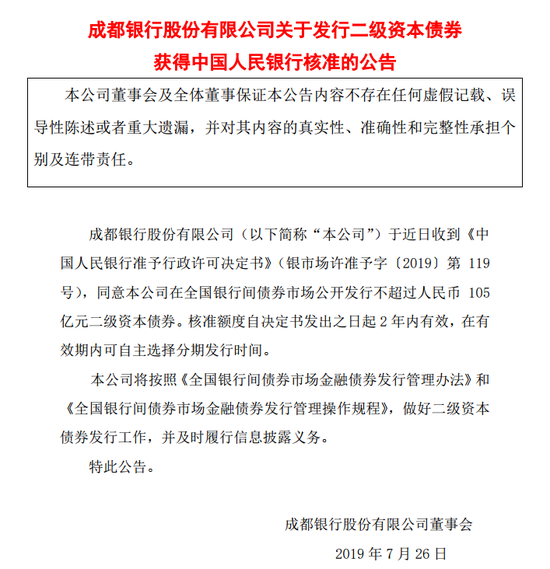 成都银行股份有限公司关于发行二级资本债券获得中国人民银行核准的公告

本公司董事会及全体董事保证本公告内容不存在任何虚假记载、误导性陈述或者重大遗漏，并对其内容的真实性、准确性和完整性承担个别及连带责任。

成都银行股份有限公司（以下简称“本公司”）于近日收到《中国人民银行准予行政许可决定书》（银市场许准予字〔2019〕第 119 号），同意本公司在全国银行间债券市场公开发行不超过人民币 105 亿元二级资本债券。核准额度自决定书发出之日起 2 年内有效，在有效期内可自主选择分期发行时间。

本公司将按照《全国银行间债券市场金融债券发行管理办法》和《全国银行间债券市场金融债券发行管理操作规程》，做好二级资本债券发行工作，并及时履行信息披露义务。

特此公告。

成都银行股份有限公司董事会

2019 年 7 月 26 日